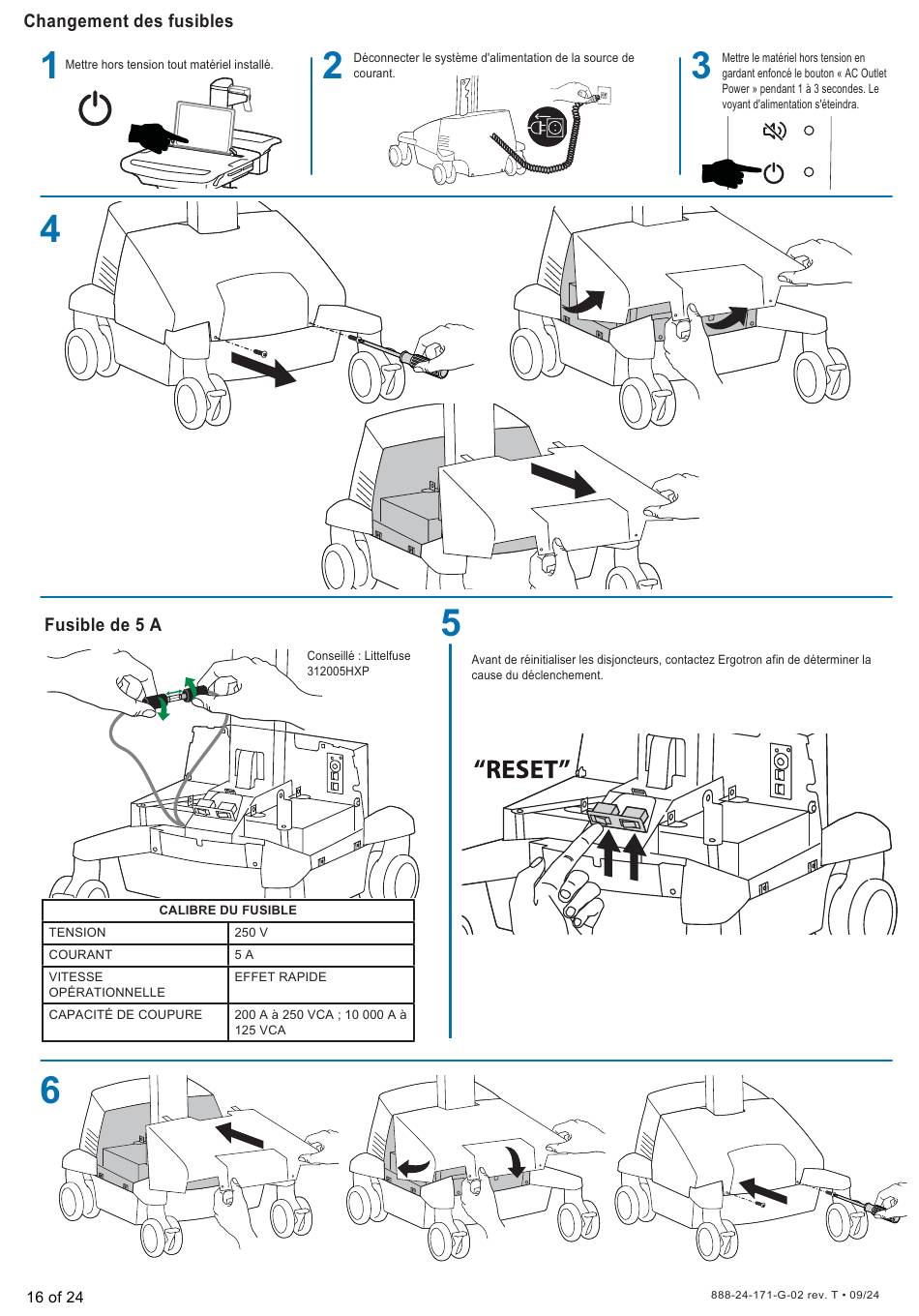 Changement des fusibles

1 Mettre hors tension tout matériel installé.

2 Déconnecter le système d'alimentation de la source de courant.

3 Mettre le matériel hors tension en gardant enfoncé le bouton « AC Outlet Power » pendant 1 à 3 secondes. Le voyant d'alimentation s'éteindra.

4

Fusible de 5 A

Conseillé : Littelfuse 312005HXP

| CALIBRE DU FUSIBLE | |
|---|---|
| TENSION | 250 V |
| COURANT | 5 A |
| VITESSE OPÉRATIONNELLE | EFFET RAPIDE |
| CAPACITÉ DE COUPURE | 200 A à 250 VCA ; 10 000 A à 125 VCA |

5

Avant de réinitialiser les disjoncteurs, contactez Ergotron afin de déterminer la cause du déclenchement.

"RESET"

6

16 of 24

888-24-171-G-02 rev. T • 09/24